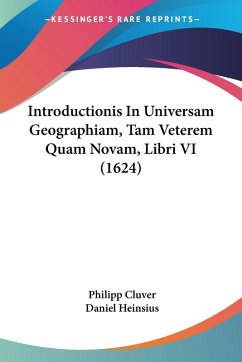 —KESSINGER'S RARE REPRINTS—

Introductionis In Universam Geographiam, Tam Veterem Quam Novam, Libri VI (1624)

Philipp Cluver
Daniel Heinsius